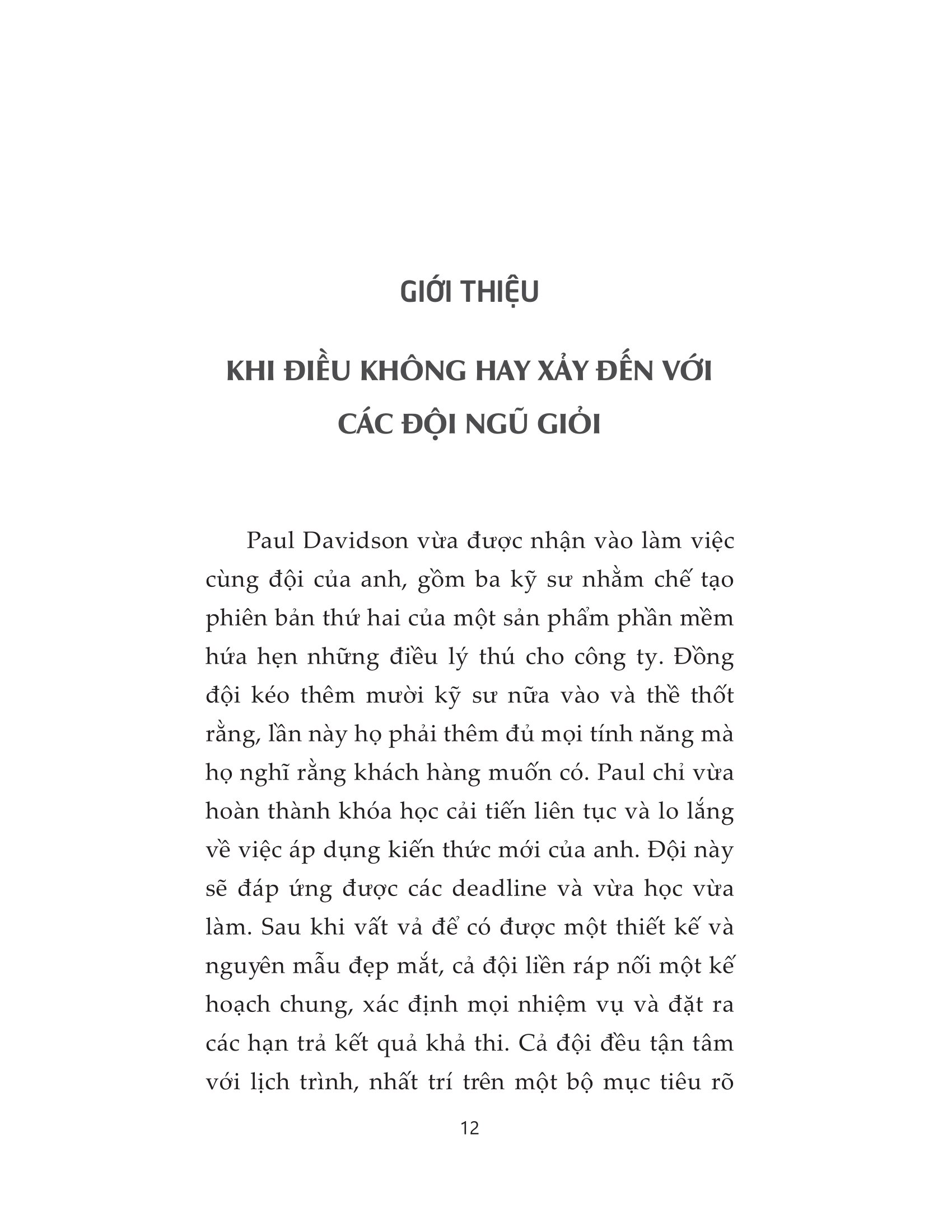 GIỚI THIỆU

KHI ĐIỀU KHÔNG HAY XẢY ĐẾN VỚI CÁC ĐỘI NGŨ GIỎI

Paul Davidson vừa được nhận vào làm việc cùng đội của anh, gồm ba kỹ sư nhằm chế tạo phiên bản thứ hai của một sản phẩm phần mềm hứa hẹn những điều lý thú cho công ty. Đồng đội kéo thêm mười kỹ sư nữa vào và thề thốt rằng, lần này họ phải thêm đủ mọi tính năng mà họ nghĩ rằng khách hàng muốn có. Paul chỉ vừa hoàn thành khóa học cải tiến liên tục và lo lắng về việc áp dụng kiến thức mới của anh. Đội này sẽ đáp ứng được các deadline và vừa học vừa làm. Sau khi vất vả để có được một thiết kế và nguyên mẫu đẹp mắt, cả đội liền ráp nối một kế hoạch chung, xác định mọi nhiệm vụ và đặt ra các hạn trả kết quả khả thi. Cả đội đều tận tâm với lịch trình, nhất trí trên một bộ mục tiêu rõ

12